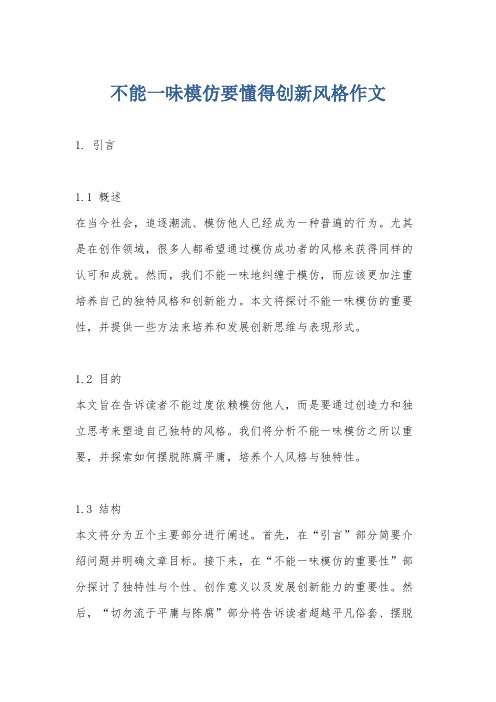 不能一味模仿要懂得创新风格作文

1. 引言

1.1 概述
在当今社会，追逐潮流、模仿他人已经成为一种普遍的行为。尤其是在创作领域，很多人都希望通过模仿成功者的风格来获得同样的认可和成就。然而，我们不能一味地纠缠于模仿，而应该更加注重培养自己的独特风格和创新能力。本文将探讨不能一味模仿的重要性，并提供一些方法来培养和发展创新思维与表现形式。

1.2 目的
本文旨在告诉读者不能过度依赖模仿他人，而是要通过创造力和独立思考来塑造自己独特的风格。我们将分析不能一味模仿之所以重要，并探索如何摆脱陈腐平庸，培养个人风格与独特性。

1.3 结构
本文将分为五个主要部分进行阐述。首先，在“引言”部分简要介绍问题并明确文章目标。接下来，在“不能一味模仿的重要性”部分探讨了独特性与个性、创作意义以及发展创新能力的重要性。然后，“切勿流于平庸与陈腐”部分将告诉读者超越平凡俗套、摆脱